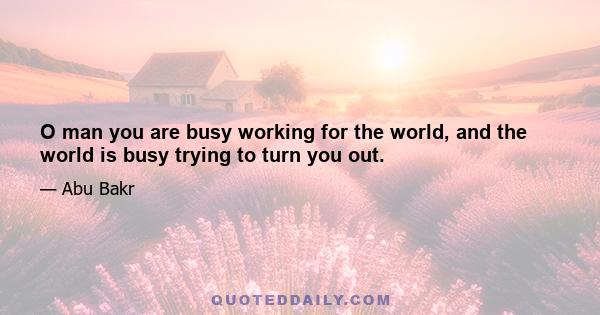 O man you are busy working for the world, and the world is busy trying to turn you out.

— Abu Bakr

QUOTEDDAILY.COM